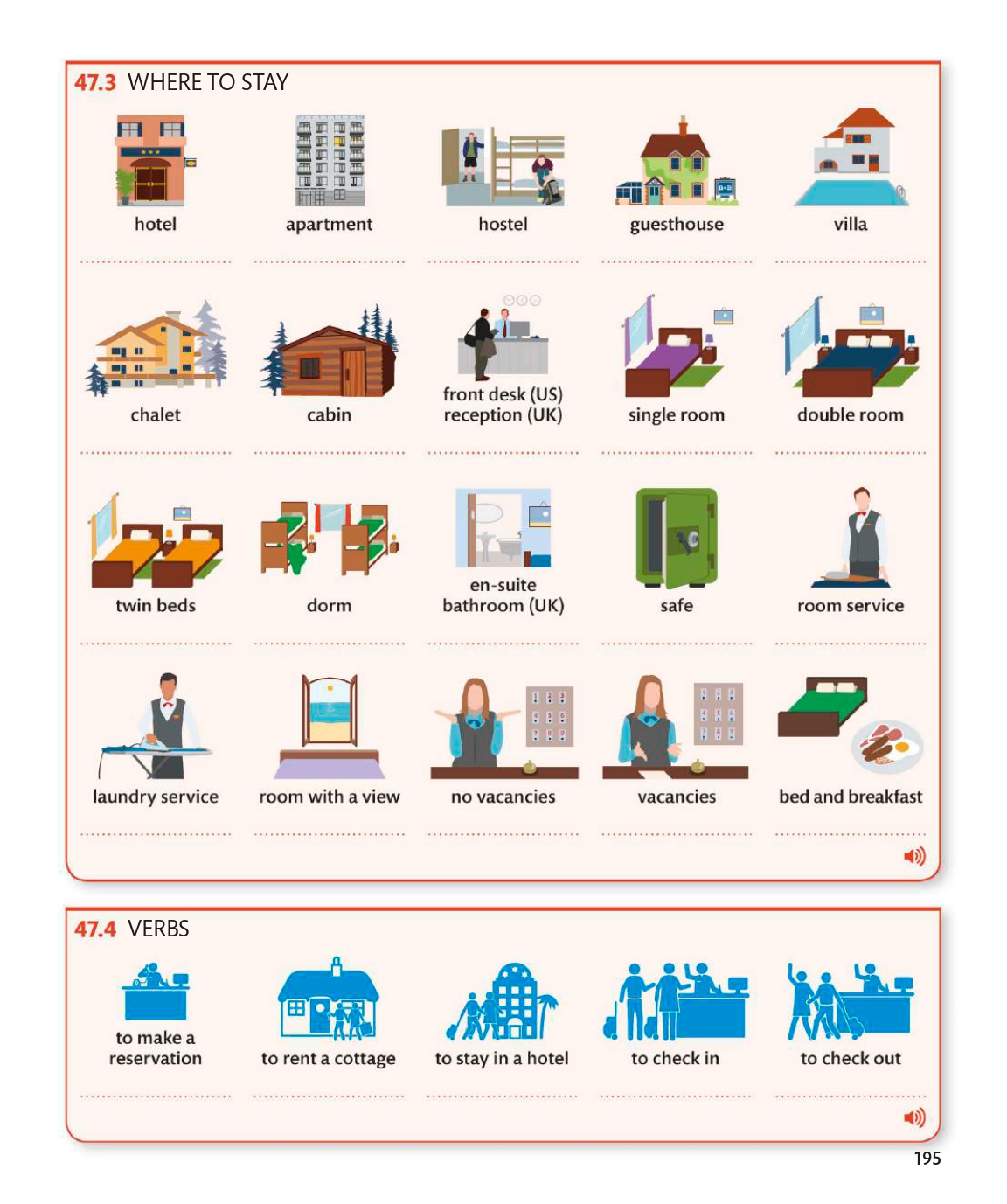 47.3 WHERE TO STAY

hotel

apartment

hostel

guesthouse

villa

chalet

cabin

front desk (US)
reception (UK)

single room

double room

twin beds

dorm

en-suite
bathroom (UK)

safe

room service

laundry service

room with a view

no vacancies

vacancies

bed and breakfast

47.4 VERBS

to make a reservation

to rent a cottage

to stay in a hotel

to check in

to check out

195